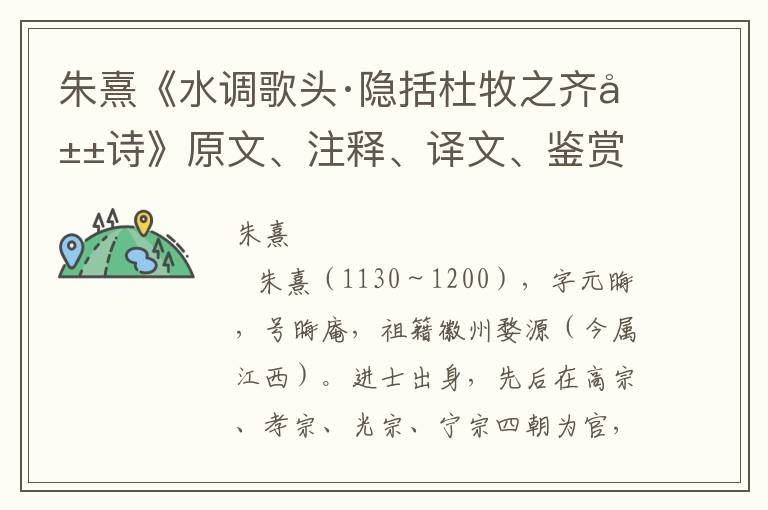 朱熹《水调歌头·隐括杜牧之齐å±±诗》原文、注释、译文、鉴赏

朱熹

朱熹（1130～1200），字元晦，号晦庵，祖籍徽州婺源（今属江西）。进士出身，先后在高宗、孝宗、光宗、宁宗四朝为官，